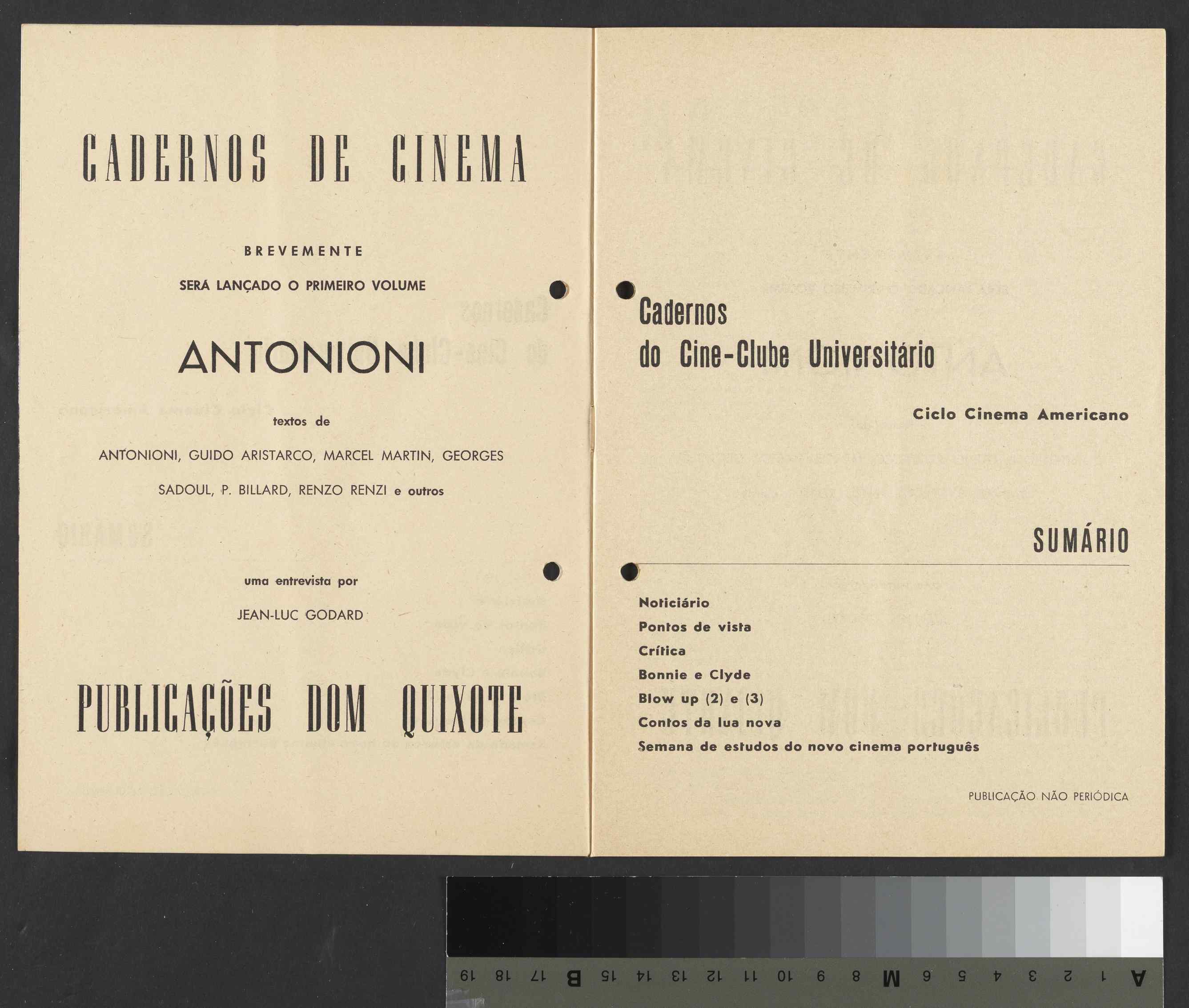 CADERNOS DE CINEMA

BREVEMENTE

SERÁ LANÇADO O PRIMEIRO VOLUME

ANTONIONI

textos de

ANTONIONI, GUIDO ARISTARCO, MARCEL MARTIN, GEORGES SADOUL, P. BILLARD, RENZO RENZI e outros

uma entrevista por

JEAN-LUC GODARD

PUBLICAÇÕES DOM QUIXOTE

Cadernos
do Cine-Clube Universitário

Ciclo Cinema Americano

SUMÁRIO

Noticiário
Pontos de vista
Crítica
Bonnie e Clyde
Blow up (2) e (3)
Contos da lua nova
Semana de estudos do novo cinema português

PUBLICAÇÃO NÃO PERIÓDICA

19 18 17 B 15 14 13 12 11 10 9 8 M 6 5 4 3 2 1 A